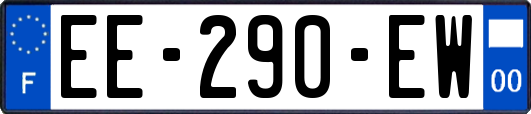 F
EE-290-EW
00